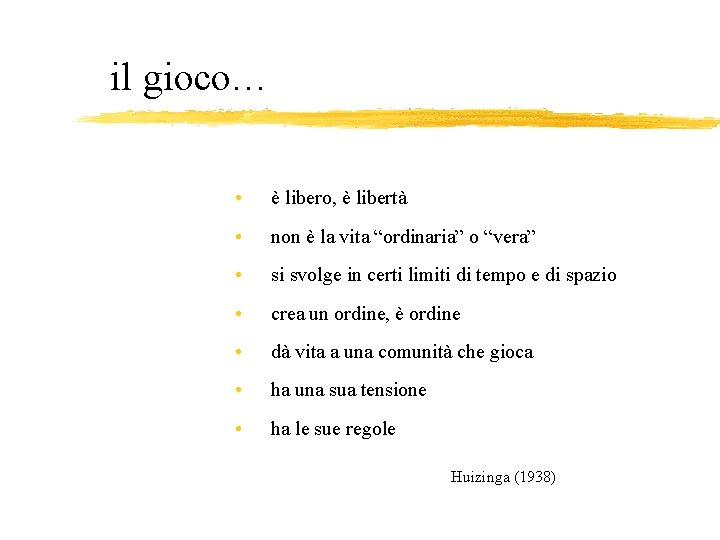 il gioco…

• è libero, è libertà
• non è la vita "ordinaria" o "vera"
• si svolge in certi limiti di tempo e di spazio
• crea un ordine, è ordine
• dà vita a una comunità che gioca
• ha una sua tensione
• ha le sue regole

Huizinga (1938)